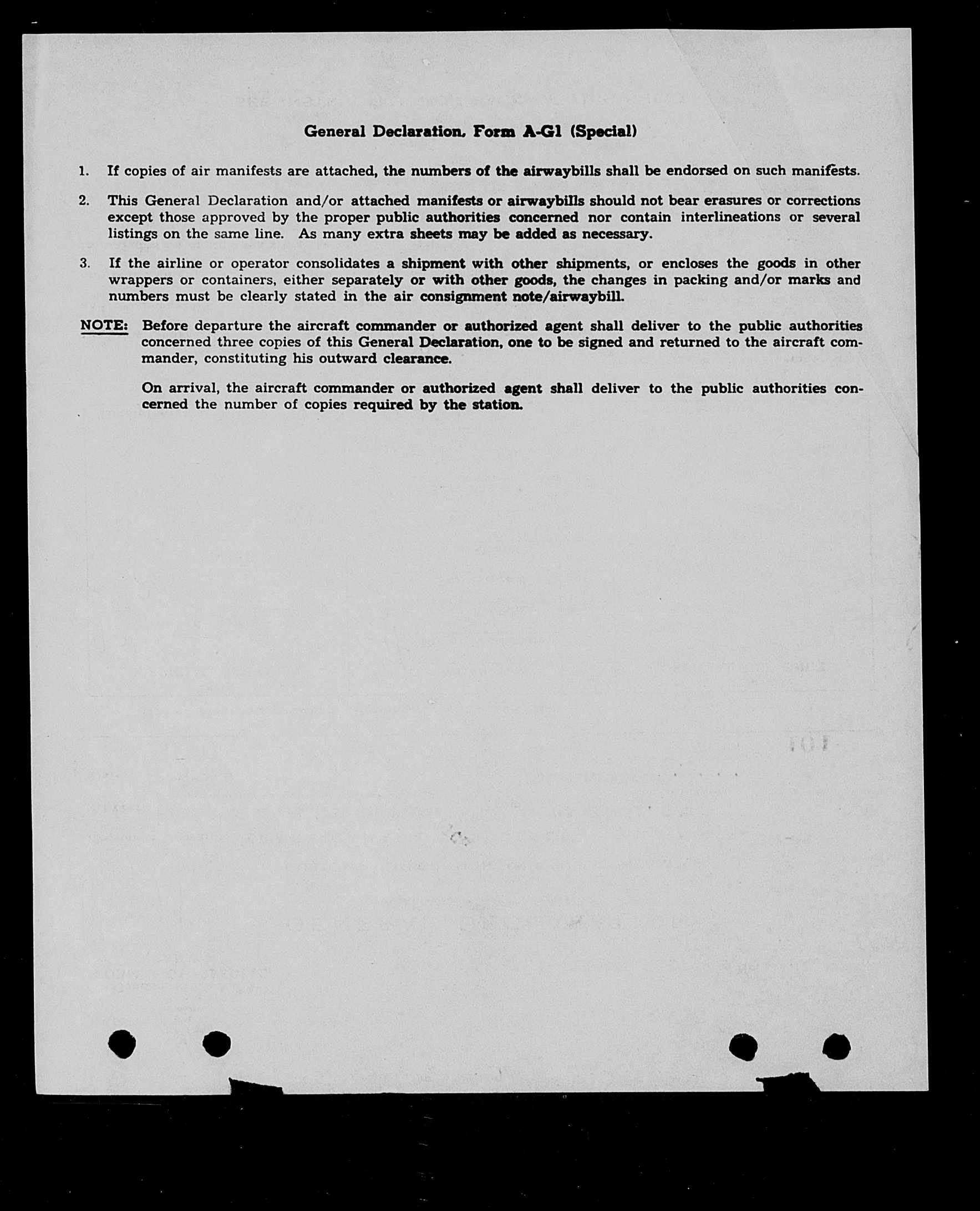 General Declaration, Form A-G1 (Special)

1. If copies of air manifests are attached, the numbers of the airwaybills shall be endorsed on such manifests.

2. This General Declaration and/or attached manifests or airwaybills should not bear erasures or corrections except those approved by the proper public authorities concerned nor contain interlineations or several listings on the same line. As many extra sheets may be added as necessary.

3. If the airline or operator consolidates a shipment with other shipments, or encloses the goods in other wrappers or containers, either separately or with other goods, the changes in packing and/or marks and numbers must be clearly stated in the air consignment note/airwaybill.

NOTE: Before departure the aircraft commander or authorized agent shall deliver to the public authorities concerned three copies of this General Declaration, one to be signed and returned to the aircraft commander, constituting his outward clearance.

On arrival, the aircraft commander or authorized agent shall deliver to the public authorities concerned the number of copies required by the station.